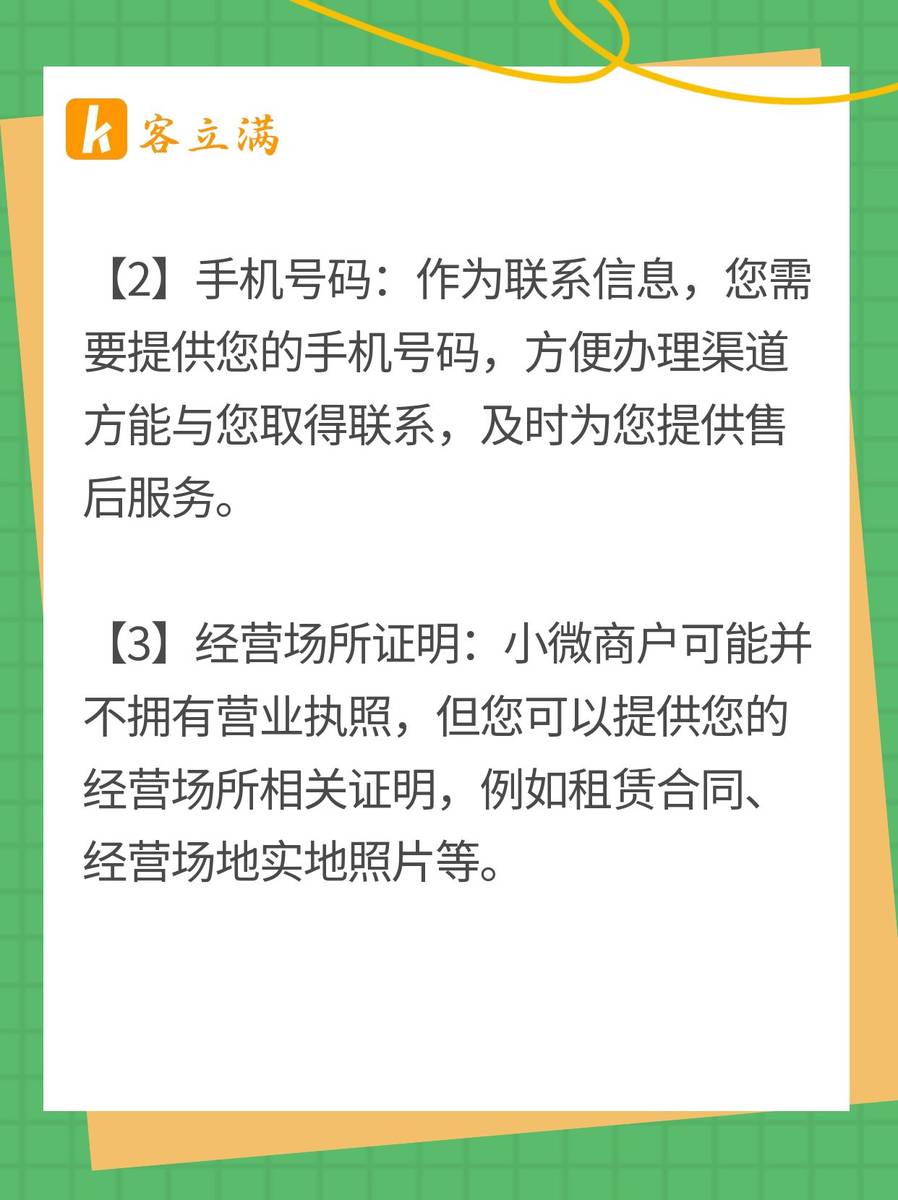 k 客立满

【2】手机号码：作为联系信息，您需要提供您的手机号码，方便办理渠道方能与您取得联系，及时为您提供售后服务。

【3】经营场所证明：小微商户可能并不拥有营业执照，但您可以提供您的经营场所相关证明，例如租赁合同、经营场地实地照片等。